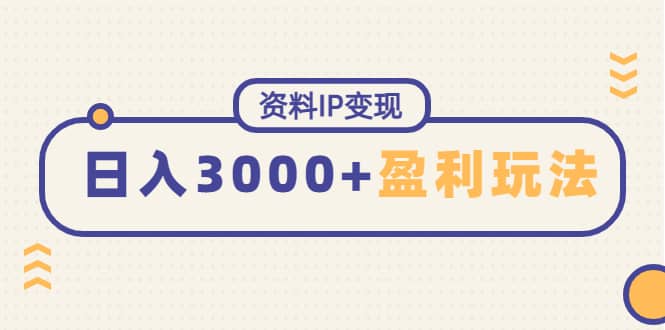 资料IP变现

日入3000+盈利玩法